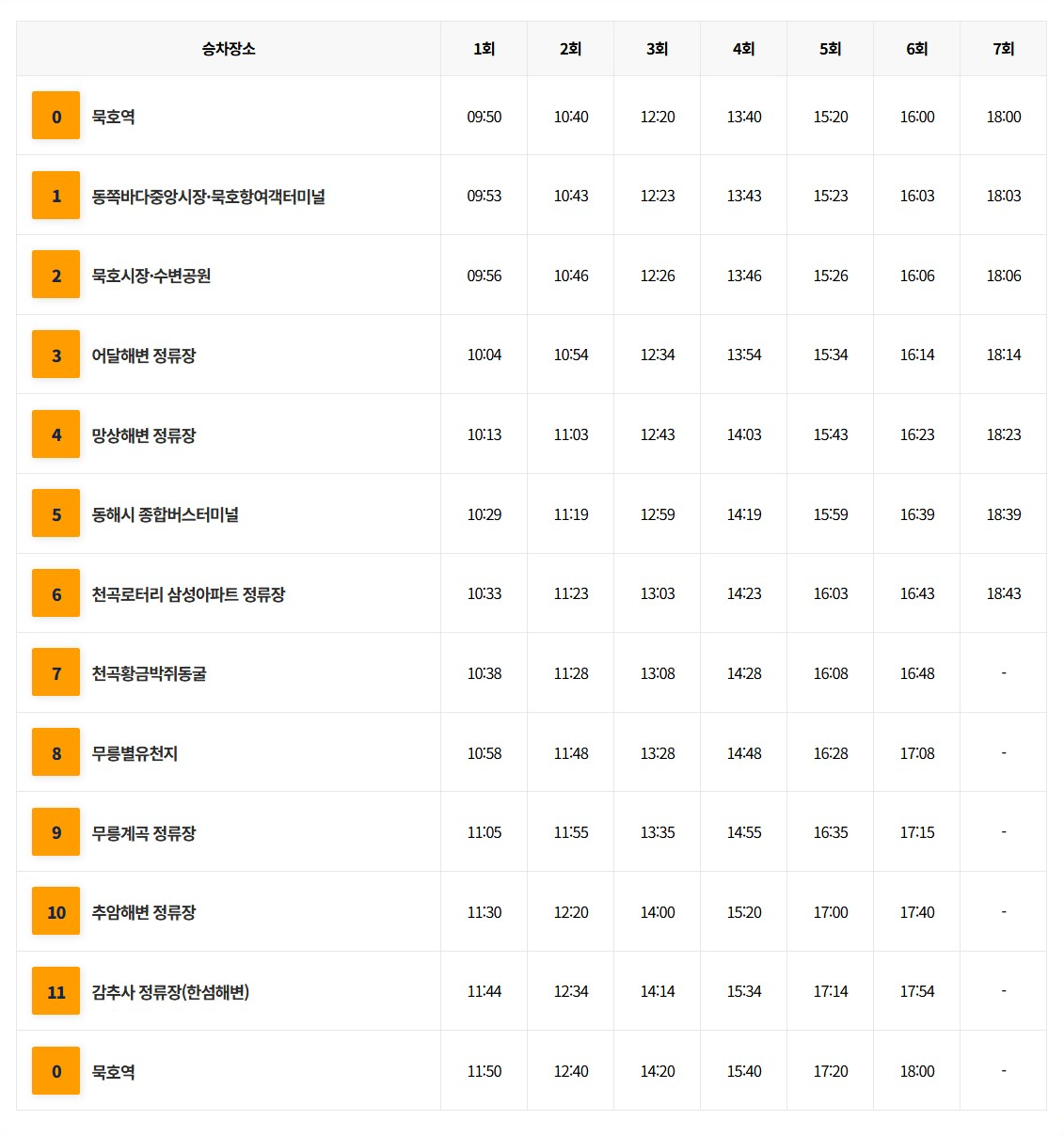 | 승차장소 | 1회 | 2회 | 3회 | 4회 | 5회 | 6회 | 7회 |
|---|---|---|---|---|---|---|---|
| 0 묵호역 | 09:50 | 10:40 | 12:20 | 13:40 | 15:20 | 16:00 | 18:00 |
| 1 동쪽바다중앙시장·묵호항여객터미널 | 09:53 | 10:43 | 12:23 | 13:43 | 15:23 | 16:03 | 18:03 |
| 2 묵호시장·수변공원 | 09:56 | 10:46 | 12:26 | 13:46 | 15:26 | 16:06 | 18:06 |
| 3 어달해변 정류장 | 10:04 | 10:54 | 12:34 | 13:54 | 15:34 | 16:14 | 18:14 |
| 4 망상해변 정류장 | 10:13 | 11:03 | 12:43 | 14:03 | 15:43 | 16:23 | 18:23 |
| 5 동해시 종합버스터미널 | 10:29 | 11:19 | 12:59 | 14:19 | 15:59 | 16:39 | 18:39 |
| 6 천곡로터리 삼성아파트 정류장 | 10:33 | 11:23 | 13:03 | 14:23 | 16:03 | 16:43 | 18:43 |
| 7 천곡황금박쥐동굴 | 10:38 | 11:28 | 13:08 | 14:28 | 16:08 | 16:48 | - |
| 8 무릉별유천지 | 10:58 | 11:48 | 13:28 | 14:48 | 16:28 | 17:08 | - |
| 9 무릉계곡 정류장 | 11:05 | 11:55 | 13:35 | 14:55 | 16:35 | 17:15 | - |
| 10 추암해변 정류장 | 11:30 | 12:20 | 14:00 | 15:20 | 17:00 | 17:40 | - |
| 11 감추사 정류장(한섬해변) | 11:44 | 12:34 | 14:14 | 15:34 | 17:14 | 17:54 | - |
| 0 묵호역 | 11:50 | 12:40 | 14:20 | 15:40 | 17:20 | 18:00 | - |